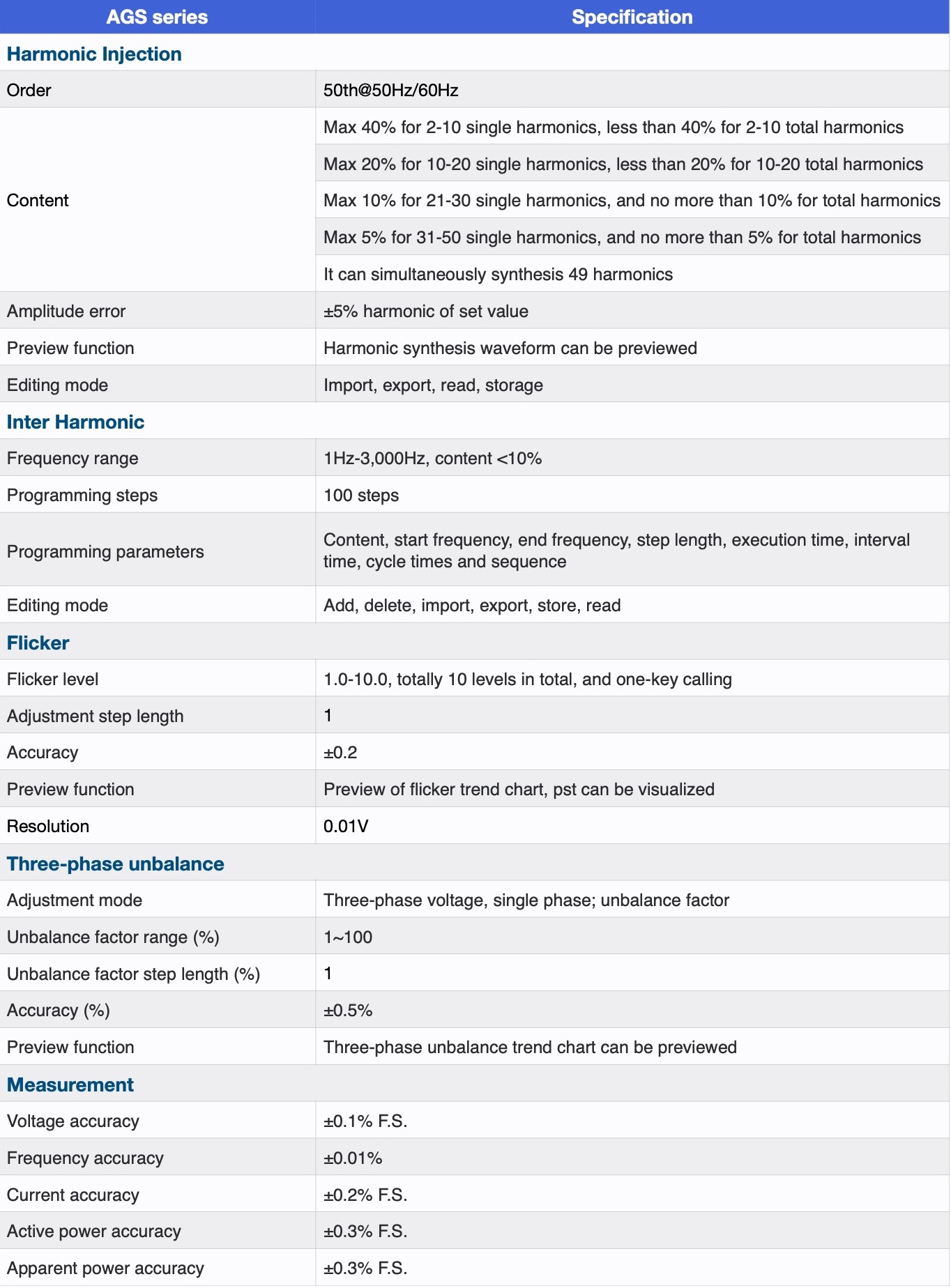 | AGS series | Specification |
|---|---|
| Harmonic Injection | |
| Order | 50th@50Hz/60Hz |
| Content | Max 40% for 2-10 single harmonics, less than 40% for 2-10 total harmonics |
| | Max 20% for 10-20 single harmonics, less than 20% for 10-20 total harmonics |
| | Max 10% for 21-30 single harmonics, and no more than 10% for total harmonics |
| | Max 5% for 31-50 single harmonics, and no more than 5% for total harmonics |
| | It can simultaneously synthesis 49 harmonics |
| Amplitude error | ±5% harmonic of set value |
| Preview function | Harmonic synthesis waveform can be previewed |
| Editing mode | Import, export, read, storage |
| Inter Harmonic | |
| Frequency range | 1Hz-3,000Hz, content <10% |
| Programming steps | 100 steps |
| Programming parameters | Content, start frequency, end frequency, step length, execution time, interval time, cycle times and sequence |
| Editing mode | Add, delete, import, export, store, read |
| Flicker | |
| Flicker level | 1.0-10.0, totally 10 levels in total, and one-key calling |
| Adjustment step length | 1 |
| Accuracy | ±0.2 |
| Preview function | Preview of flicker trend chart, pst can be visualized |
| Resolution | 0.01V |
| Three-phase unbalance | |
| Adjustment mode | Three-phase voltage, single phase; unbalance factor |
| Unbalance factor range (%) | 1~100 |
| Unbalance factor step length (%) | 1 |
| Accuracy (%) | ±0.5% |
| Preview function | Three-phase unbalance trend chart can be previewed |
| Measurement | |
| Voltage accuracy | ±0.1% F.S. |
| Frequency accuracy | ±0.01% |
| Current accuracy | ±0.2% F.S. |
| Active power accuracy | ±0.3% F.S. |
| Apparent power accuracy | ±0.3% F.S. |